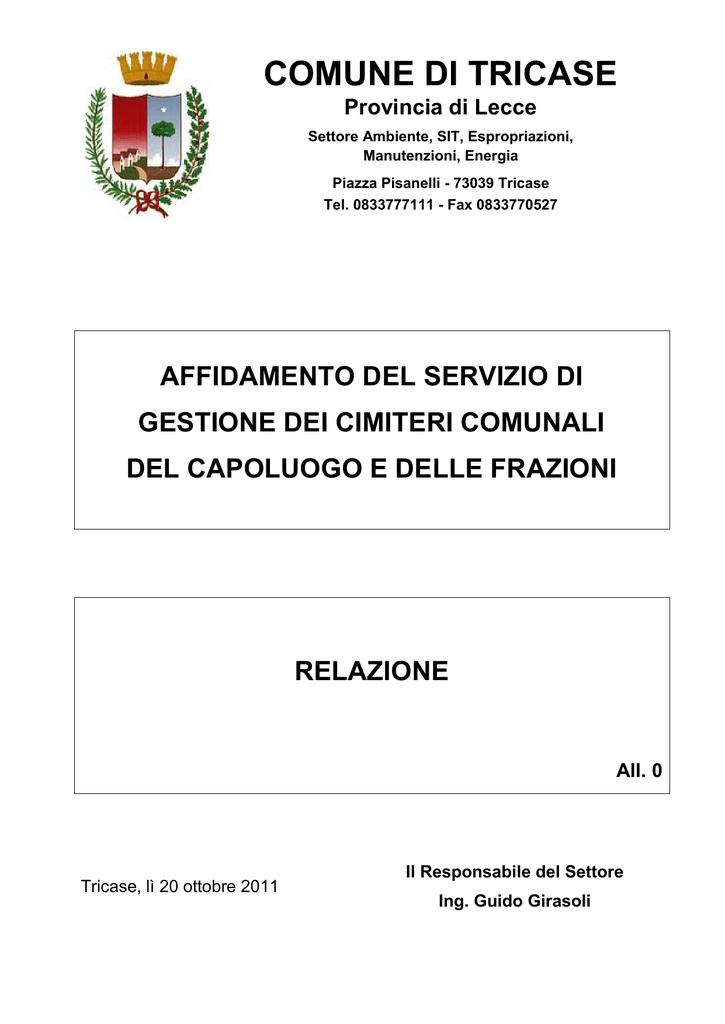 COMUNE DI TRICASE
Provincia di Lecce
Settore Ambiente, SIT, Espropriazioni, Manutenzioni, Energia
Piazza Pisanelli - 73039 Tricase
Tel. 0833777111 - Fax 0833770527

AFFIDAMENTO DEL SERVIZIO DI
GESTIONE DEI CIMITERI COMUNALI
DEL CAPOLUOGO E DELLE FRAZIONI

RELAZIONE

All. 0

Tricase, lì 20 ottobre 2011

Il Responsabile del Settore
Ing. Guido Girasoli